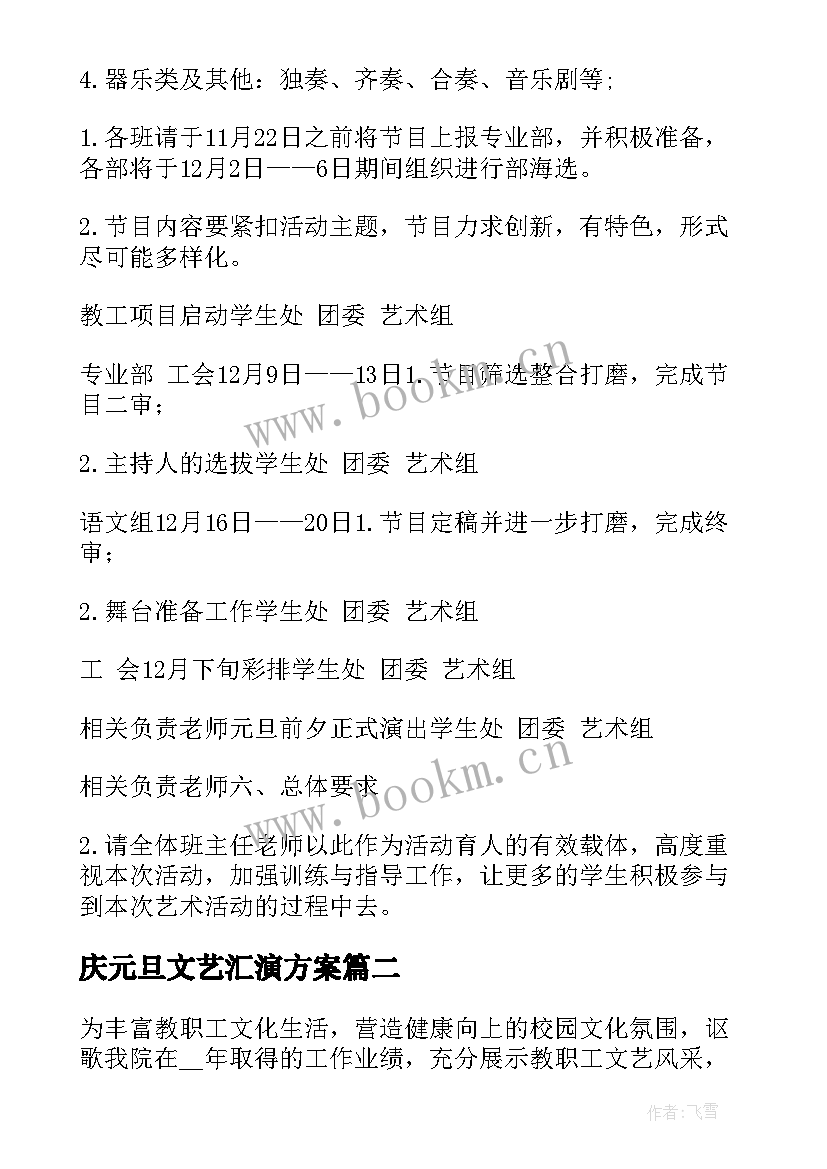 4.器乐类及其他：独奏、齐奏、合奏、音乐剧等；

1.各班请于11月22日之前将节目上报专业部，并积极准备，各部将于12月2日——6日期间组织进行部海选。

2.节目内容要紧扣活动主题，节目力求创新，有特色，形式尽可能多样化。

教工项目启动学生处 团委 艺术组

专业部 工会12月9日——13日1.节目筛选整合打磨，完成节目二审；

2.主持人的选拔学生处 团委 艺术组

语文组12月16日——20日1.节目定稿并进一步打磨，完成终审；

2.舞台准备工作学生处 团委 艺术组

工 会12月下旬彩排学生处 团委 艺术组

相关负责老师元旦前夕正式演出学生处 团委 艺术组

相关负责老师六、总体要求

2.请全体班主任老师以此作为活动育人的有效载体，高度重视本次活动，加强训练与指导工作，让更多的学生积极参与到本次艺术活动的过程中去。

庆元旦文艺汇演方案篇二

为丰富教职工文化生活，营造健康向上的校园文化氛围，讴歌我院在__年取得的工作业绩，充分展示教职工文艺风采，

www.bookm.cn

www.bookm.cn

作者：飞雪